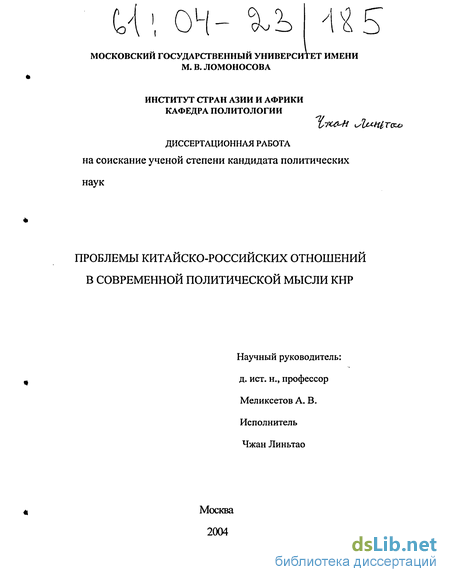 61:04-23/185

МОСКОВСКИЙ ГОСУДАРСТВЕННЫЙ УНИВЕРСИТЕТ ИМЕНИ М. В. ЛОМОНОСОВА

ИНСТИТУТ СТРАН АЗИИ И АФРИКИ
КАФЕДРА ПОЛИТОЛОГИИ

Чжан Линьтао

ДИССЕРТАЦИОННАЯ РАБОТА
на соискание ученой степени кандидата политических наук

ПРОБЛЕМЫ КИТАЙСКО-РОССИЙСКИХ ОТНОШЕНИЙ В СОВРЕМЕННОЙ ПОЛИТИЧЕСКОЙ МЫСЛИ КНР

Научный руководитель:
д. ист. н., профессор
Меликсетов А. В.
Исполнитель
Чжан Линьтао

Москва
2004

dsLib.net
библиотека диссертаций